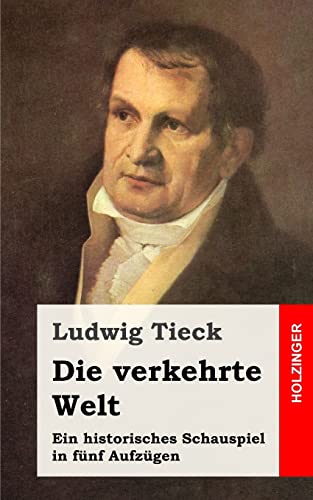 Ludwig Tieck

Die verkehrte Welt

Ein historisches Schauspiel in fünf Aufzügen

HOLZINGER